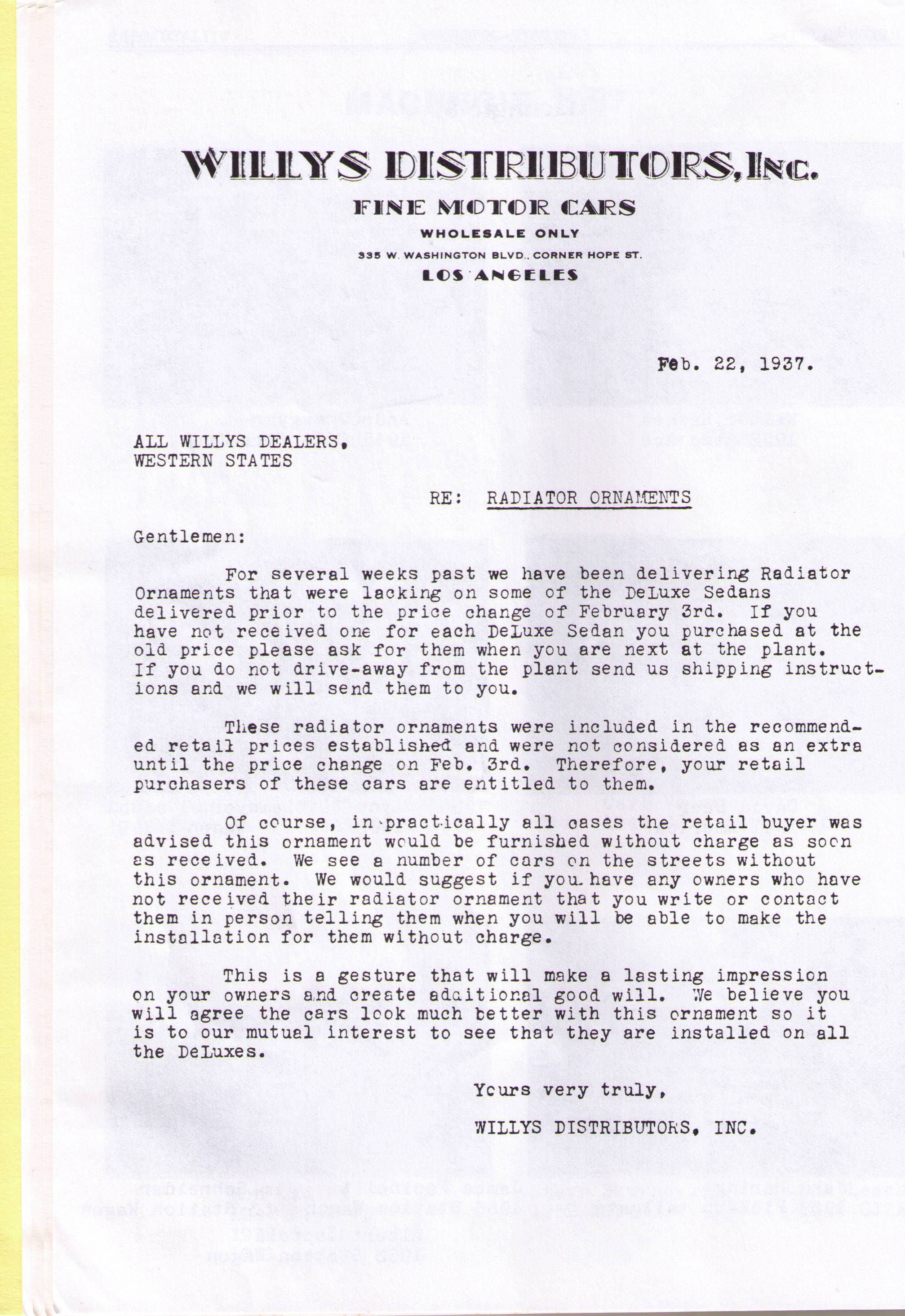 WILLYS DISTRIBUTORS, INC.

FINE MOTOR CARS

WHOLESALE ONLY

335 W. WASHINGTON BLVD., CORNER HOPE ST.

LOS ANGELES

Feb. 22, 1937.

ALL WILLYS DEALERS,
WESTERN STATES

RE: RADIATOR ORNAMENTS

Gentlemen:

For several weeks past we have been delivering Radiator Ornaments that were lacking on some of the DeLuxe Sedans delivered prior to the price change of February 3rd. If you have not received one for each DeLuxe Sedan you purchased at the old price please ask for them when you are next at the plant. If you do not drive-away from the plant send us shipping instructions and we will send them to you.

These radiator ornaments were included in the recommended retail prices established and were not considered as an extra until the price change on Feb. 3rd. Therefore, your retail purchasers of these cars are entitled to them.

Of course, in practically all cases the retail buyer was advised this ornament would be furnished without charge as soon as received. We see a number of cars on the streets without this ornament. We would suggest if you have any owners who have not received their radiator ornament that you write or contact them in person telling them when you will be able to make the installation for them without charge.

This is a gesture that will make a lasting impression on your owners and create additional good will. We believe you will agree the cars look much better with this ornament so it is to our mutual interest to see that they are installed on all the DeLuxes.

Yours very truly,

WILLYS DISTRIBUTORS, INC.